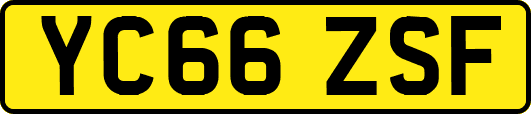 YC66 ZSF